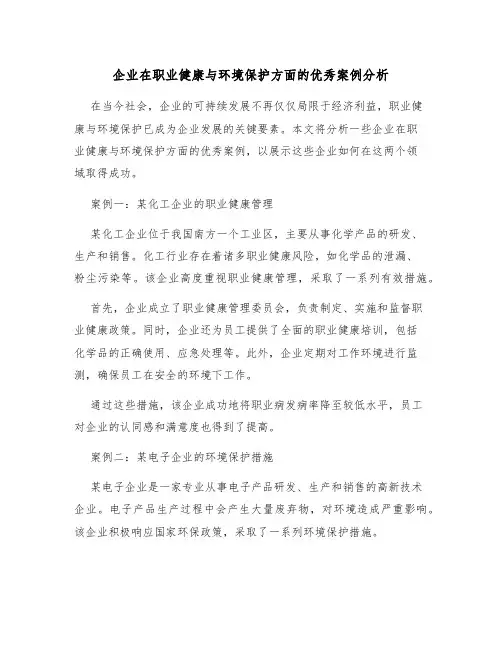 企业在职业健康与环境保护方面的优秀案例分析

在当今社会，企业的可持续发展不再仅仅局限于经济利益，职业健康与环境保护已成为企业发展的关键要素。本文将分析一些企业在职业健康与环境保护方面的优秀案例，以展示这些企业如何在这两个领域取得成功。

案例一：某化工企业的职业健康管理

某化工企业位于我国南方一个工业区，主要从事化学产品的研发、生产和销售。化工行业存在着诸多职业健康风险，如化学品的泄漏、粉尘污染等。该企业高度重视职业健康管理，采取了一系列有效措施。

首先，企业成立了职业健康管理委员会，负责制定、实施和监督职业健康政策。同时，企业还为员工提供了全面的职业健康培训，包括化学品的正确使用、应急处理等。此外，企业定期对工作环境进行监测，确保员工在安全的环境下工作。

通过这些措施，该企业成功地将职业病发病率降至较低水平，员工对企业的认同感和满意度也得到了提高。

案例二：某电子企业的环境保护措施

某电子企业是一家专业从事电子产品研发、生产和销售的高新技术企业。电子产品生产过程中会产生大量废弃物，对环境造成严重影响。该企业积极响应国家环保政策，采取了一系列环境保护措施。